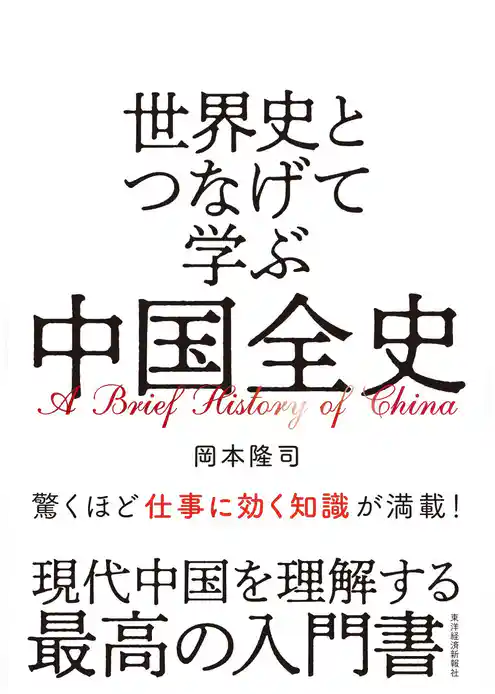 世界史と
つなげて
学ぶ
中国全史

A Brief History of China

岡本隆司

驚くほど仕事に効く知識が満載！

現代中国を理解する
最高の入門書

東洋経済新報社